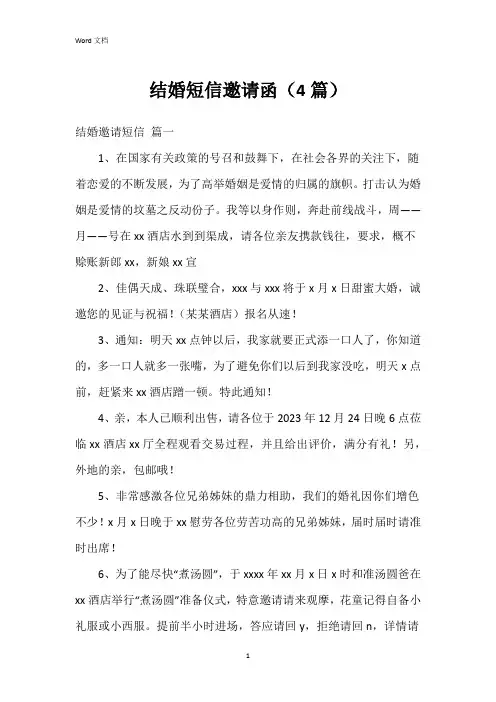 Word 文档

结婚短信邀请函（4 篇）

结婚邀请短信 篇一

1、在国家有关政策的号召和鼓舞下，在社会各界的关注下，随着恋爱的不断发展，为了高举婚姻是爱情的归属的旗帜。打击认为婚姻是爱情的坟墓之反动份子。我等以身作则，奔赴前线战斗，周——月——号在 xx 酒店水到到渠成，请各位亲友携款钱往，要求，概不赊账新郎 xx，新娘 xx 宣

2、佳偶天成、珠联璧合，xxx 与 xxx 将于 x 月 x 日甜蜜大婚，诚邀您的见证与祝福！（某某酒店）报名从速！

3、通知：明天 xx 点钟以后，我家就要正式添一口人了，你知道的，多一口人就多一张嘴，为了避免你们以后到我家没吃，明天 x 点前，赶紧来 xx 酒店蹭一顿。特此通知！

4、亲，本人已顺利出售，请各位于 2023 年 12 月 24 日晚 6 点莅临 xx 酒店 xx 厅全程观看交易过程，并且给出评价，满分有礼！另，外地的亲，包邮哦！

5、非常感激各位兄弟姊妹的鼎力相助，我们的婚礼因你们增色不少！x 月 x 日晚于 xx 慰劳各位劳苦功高的兄弟姊妹，届时届时请准时出席！

6、为了能尽快“煮汤圆”，于 xxxx 年 xx 月 x 日 x 时和准汤圆爸在 xx 酒店举行“煮汤圆”准备仪式，特意邀请请来观摩，花童记得自备小礼服或小西服。提前半小时进场，答应请回 y，拒绝请回 n，详情请

1